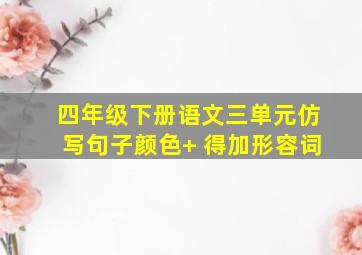 四年级下册语文三单元仿写句子颜色+ 得加形容词